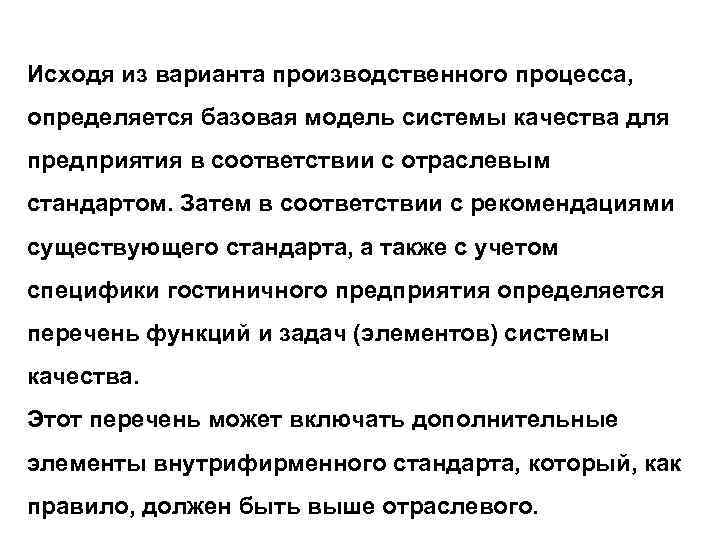 Исходя из варианта производственного процесса, определяется базовая модель системы качества для предприятия в соответствии с отраслевым стандартом. Затем в соответствии с рекомендациями существующего стандарта, а также с учетом специфики гостиничного предприятия определяется перечень функций и задач (элементов) системы качества.
Этот перечень может включать дополнительные элементы внутрифирменного стандарта, который, как правило, должен быть выше отраслевого.